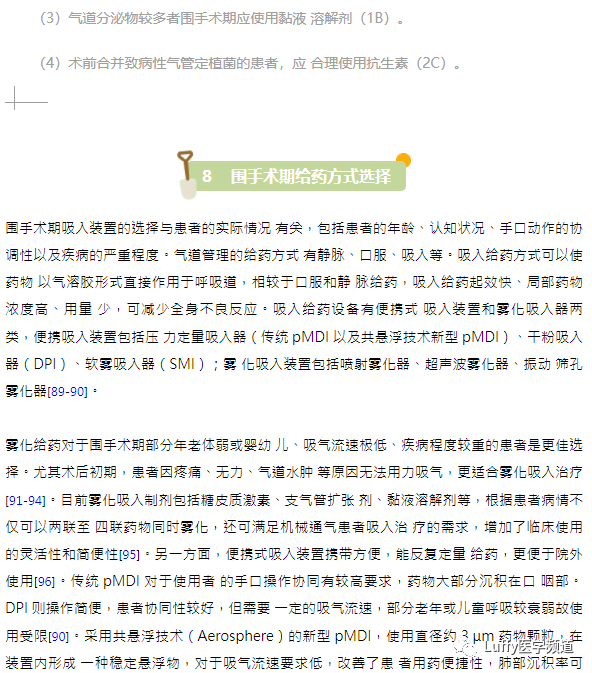 （3）气道分泌物较多者围手术期应使用黏液 溶解剂（1B）。

（4）术前合并致病性气管定植菌的患者，应 合理使用抗生素（2C）。

8　围手术期给药方式选择

围手术期吸入装置的选择与患者的实际情况 有关，包括患者的年龄、认知状况、手口动作的协调性以及疾病的严重程度。气道管理的给药方式 有静脉、口服、吸入等。吸入给药方式可以使药物 以气溶胶形式直接作用于呼吸道，相较于口服和静 脉给药，吸入给药起效快、局部药物浓度高、用量 少，可减少全身不良反应。吸入给药设备有便携式 吸入装置和雾化吸入器两类，便携吸入装置包括压 力定量吸入器（传统 pMDI 以及共悬浮技术新型 pMDI）、干粉吸入器（DPI）、软雾吸入器（SMI）；雾 化吸入装置包括喷射雾化器、超声波雾化器、振动 筛孔雾化器[89-90]。

雾化给药对于围手术期部分年老体弱或婴幼 儿、吸气流速极低、疾病程度较重的患者是更佳选择。尤其术后初期，患者因疼痛、无力、气道水肿 等原因无法用力吸气，更适合雾化吸入治疗[91-94]。目前雾化吸入制剂包括糖皮质激素、支气管扩张 剂、黏液溶解剂等，根据患者病情不仅可以两联至 四联药物同时雾化，还可满足机械通气患者吸入治 疗的需求，增加了临床使用的灵活性和简便性[95]。另一方面，便携式吸入装置携带方便，能反复定量 给药，更便于院外使用[96]。传统 pMDI 对于使用者 的手口操作协同有较高要求，药物大部分沉积在口 咽部。DPI 则操作简便，患者协同性较好，但需要 一定的吸气流速，部分老年或儿童呼吸较衰弱故使用受限[90]。采用共悬浮技术（Aerosphere）的新型 pMDI，使用直径约 3 μm 药物颗粒，在装置内形成 一种稳定悬浮物，对于吸气流速要求低，改善了患 者用药便捷性，肺部沉积率可

Luffy医学频道